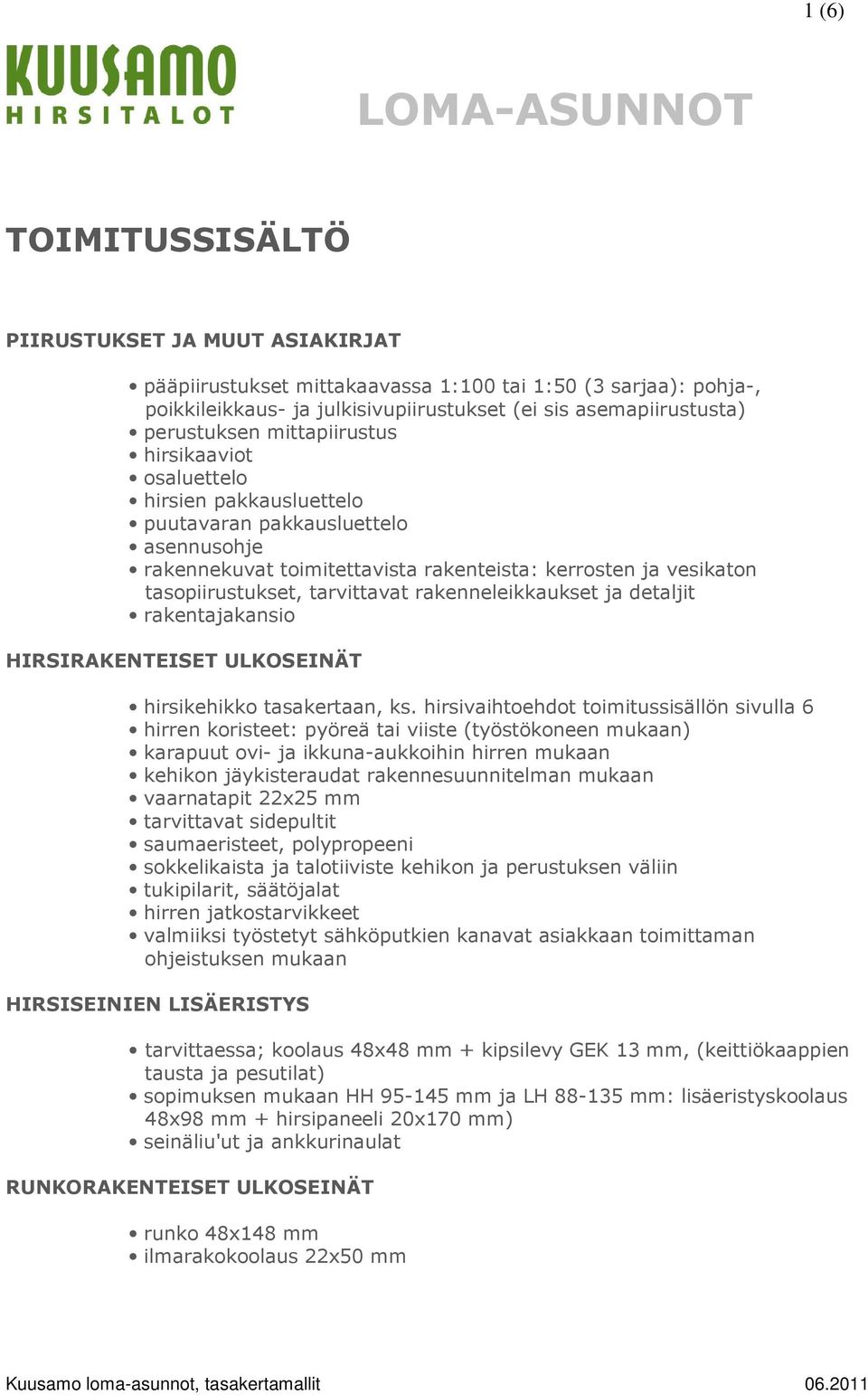 1 (6)

KUUSAMO
HIRSITALOT

LOMA-ASUNNOT

TOIMITUSSISÄLTÖ

PIIRUSTUKSET JA MUUT ASIAKIRJAT

• pääpiirustukset mittakaavassa 1:100 tai 1:50 (3 sarjaa): pohja-, poikkileikkaus- ja julkisivupiirustukset (ei sis asemapiirustusta)
• perustuksen mittapiirustus
• hirsikaaviot
• osaluettelo
• hirsien pakkausluettelo
• puutavaran pakkausluettelo
• asennusohje
• rakennekuvat toimitettavista rakenteista: kerrosten ja vesikaton tasopiirustukset, tarvittavat rakenneleikkaukset ja detaljit
• rakentajakansio

HIRSIRAKENTEISET ULKOSEINÄT

• hirsikehikko tasakertaan, ks. hirsivaihtoehdot toimitussisällön sivulla 6
• hirren koristeet: pyöreä tai viiste (työstökoneen mukaan)
• karapuut ovi- ja ikkuna-aukkoihin hirren mukaan
• kehikon jäykisteraudat rakennesuunnitelman mukaan
• vaarnatapit 22x25 mm
• tarvittavat sidepultit
• saumaeristeet, polypropeeni
• sokkelikaista ja talotiiviste kehikon ja perustuksen väliin
• tukipilarit, säätöjalat
• hirren jatkostarvikkeet
• valmiiksi työstetyt sähköputkien kanavat asiakkaan toimittaman ohjeistuksen mukaan

HIRSISEINIEN LISÄERISTYS

• tarvittaessa; koolaus 48x48 mm + kipsilevy GEK 13 mm, (keittiökaappien tausta ja pesutilat)
• sopimuksen mukaan HH 95-145 mm ja LH 88-135 mm: lisäeristyskoolaus 48x98 mm + hirsipaneeli 20x170 mm)
• seinäliu'ut ja ankkurinaulat

RUNKORAKENTEISET ULKOSEINÄT

• runko 48x148 mm
• ilmarakokoolaus 22x50 mm

Kuusamo loma-asunnot, tasakertamallit
06.2011